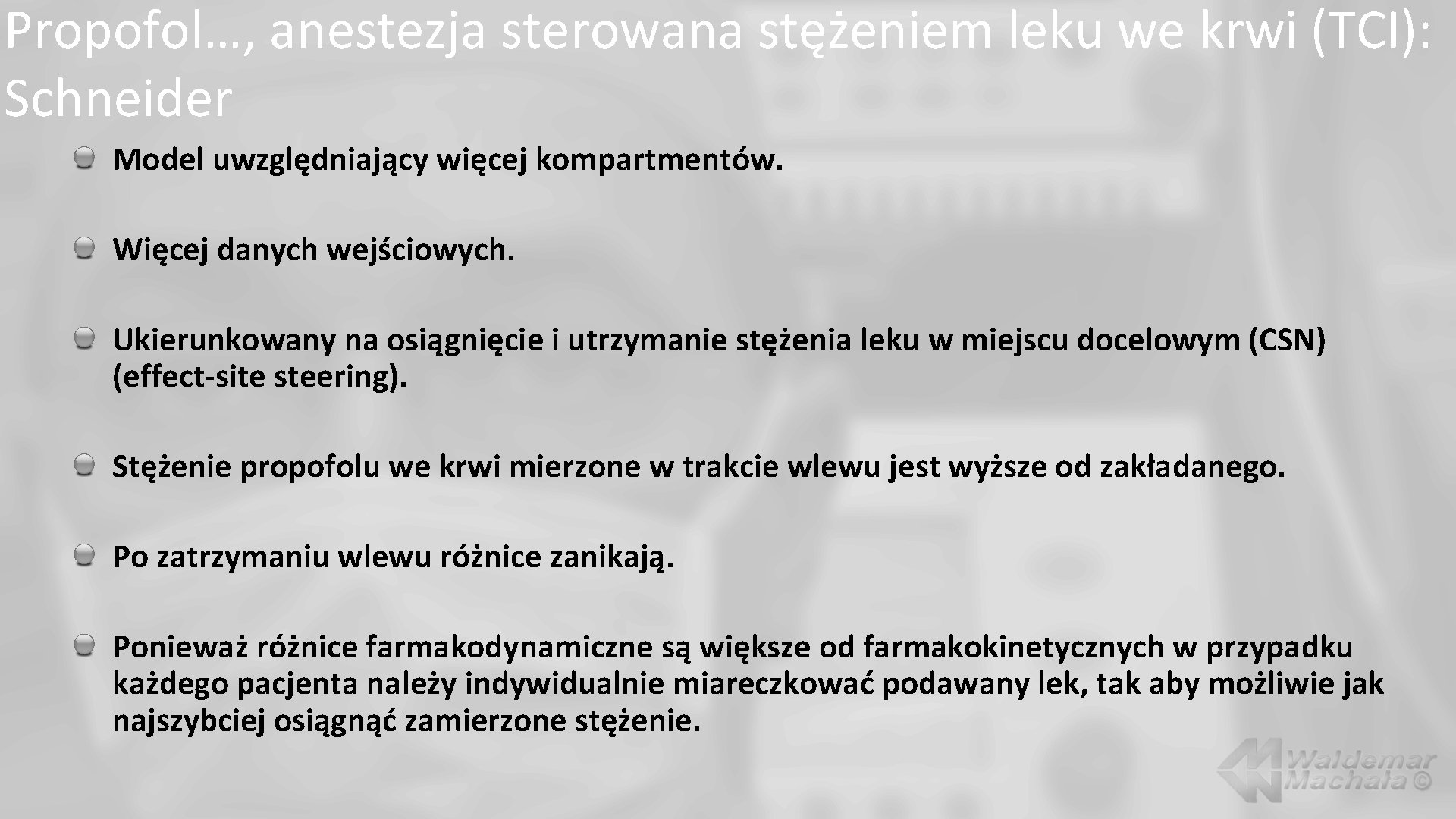 Propofol…, anestezja sterowana stężeniem leku we krwi (TCI): Schneider

Model uwzględniający więcej kompartmentów.

Więcej danych wejściowych.

Ukierunkowany na osiągnięcie i utrzymanie stężenia leku w miejscu docelowym (CSN) (effect-site steering).

Stężenie propofolu we krwi mierzone w trakcie wlewu jest wyższe od zakładanego.

Po zatrzymaniu wlewu różnice zanikają.

Ponieważ różnice farmakodynamiczne są większe od farmakokinetycznych w przypadku każdego pacjenta należy indywidualnie miareczkować podawany lek, tak aby możliwie jak najszybciej osiągnąć zamierzone stężenie.

Waldemar Machała ©